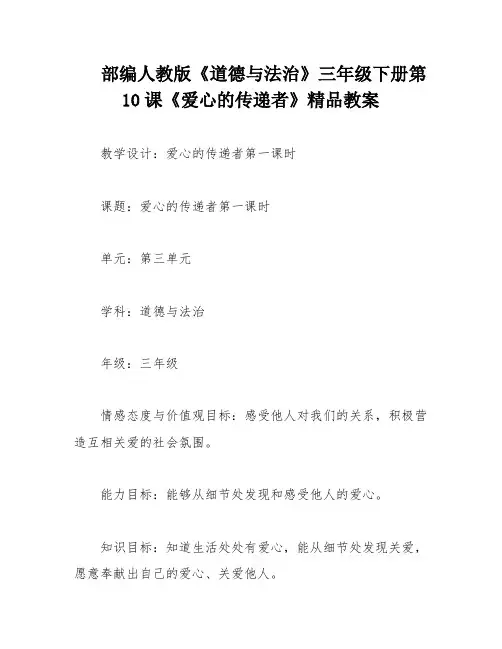 部编人教版《道德与法治》三年级下册第10课《爱心的传递者》精品教案

教学设计：爱心的传递者第一课时

课题：爱心的传递者第一课时

单元：第三单元

学科：道德与法治

年级：三年级

情感态度与价值观目标：感受他人对我们的关系，积极营造互相关爱的社会氛围。

能力目标：能够从细节处发现和感受他人的爱心。

知识目标：知道生活处处有爱心，能从细节处发现关爱，愿意奉献出自己的爱心、关爱他人。